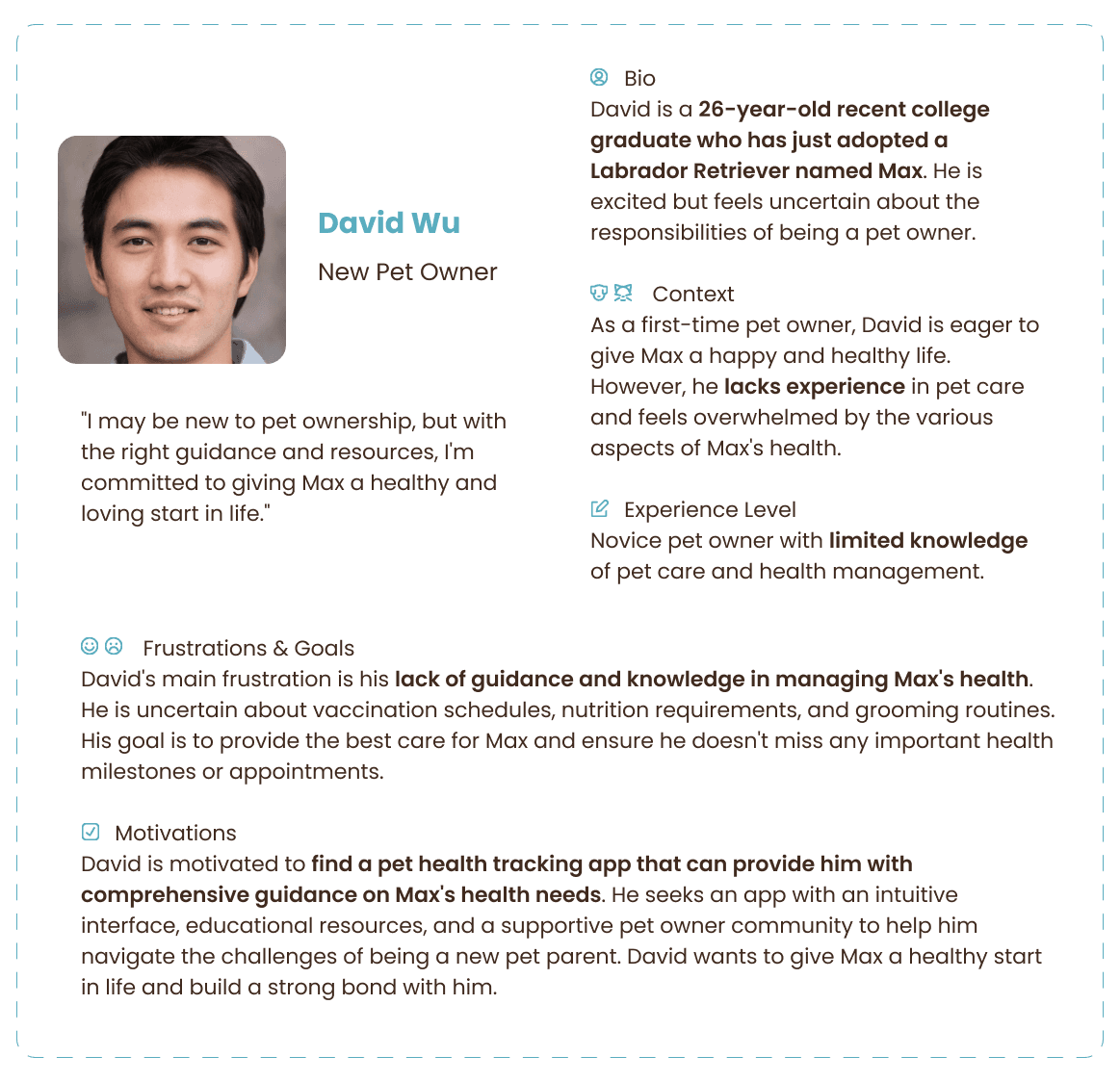 David Wu

New Pet Owner

"I may be new to pet ownership, but with the right guidance and resources, I'm committed to giving Max a healthy and loving start in life."

Bio
David is a 26-year-old recent college graduate who has just adopted a Labrador Retriever named Max. He is excited but feels uncertain about the responsibilities of being a pet owner.

Context
As a first-time pet owner, David is eager to give Max a happy and healthy life. However, he lacks experience in pet care and feels overwhelmed by the various aspects of Max's health.

Experience Level
Novice pet owner with limited knowledge of pet care and health management.

Frustrations & Goals
David's main frustration is his lack of guidance and knowledge in managing Max's health. He is uncertain about vaccination schedules, nutrition requirements, and grooming routines. His goal is to provide the best care for Max and ensure he doesn't miss any important health milestones or appointments.

Motivations
David is motivated to find a pet health tracking app that can provide him with comprehensive guidance on Max's health needs. He seeks an app with an intuitive interface, educational resources, and a supportive pet owner community to help him navigate the challenges of being a new pet parent. David wants to give Max a healthy start in life and build a strong bond with him.